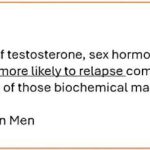 f testosterone, sex hormo
more likely to relapse com
of those biochemical ma

n Men